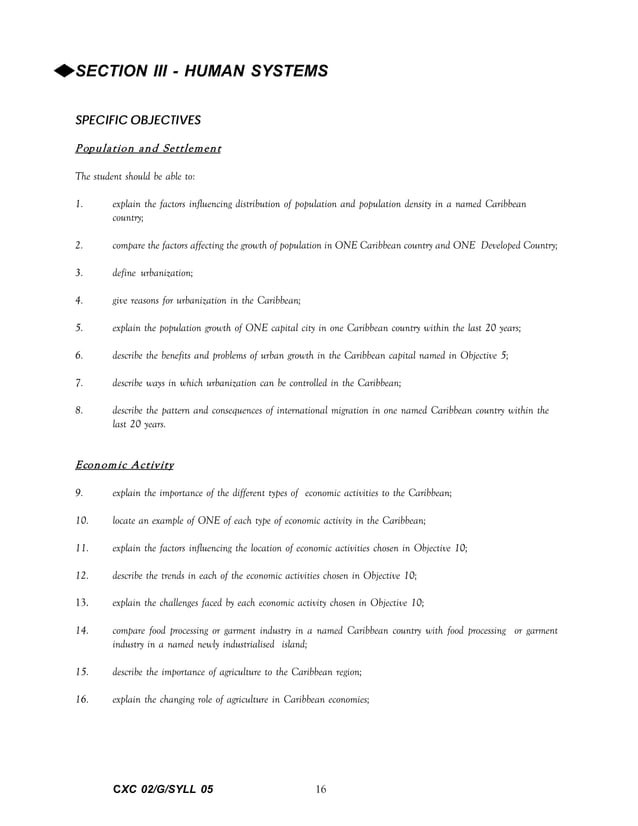 SECTION III - HUMAN SYSTEMS

SPECIFIC OBJECTIVES

Population and Settlement

The student should be able to:

1. explain the factors influencing distribution of population and population density in a named Caribbean country;

2. compare the factors affecting the growth of population in ONE Caribbean country and ONE Developed Country;

3. define urbanization;

4. give reasons for urbanization in the Caribbean;

5. explain the population growth of ONE capital city in one Caribbean country within the last 20 years;

6. describe the benefits and problems of urban growth in the Caribbean capital named in Objective 5;

7. describe ways in which urbanization can be controlled in the Caribbean;

8. describe the pattern and consequences of international migration in one named Caribbean country within the last 20 years.

Economic Activity

9. explain the importance of the different types of economic activities to the Caribbean;

10. locate an example of ONE of each type of economic activity in the Caribbean;

11. explain the factors influencing the location of economic activities chosen in Objective 10;

12. describe the trends in each of the economic activities chosen in Objective 10;

13. explain the challenges faced by each economic activity chosen in Objective 10;

14. compare food processing or garment industry in a named Caribbean country with food processing or garment industry in a named newly industrialised island;

15. describe the importance of agriculture to the Caribbean region;

16. explain the changing role of agriculture in Caribbean economies;

CXC 02/G/SYLL 05 16